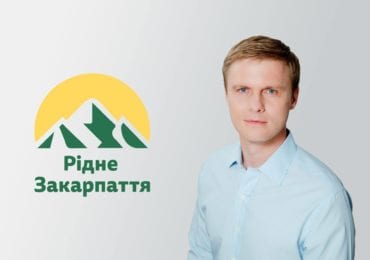 Рідне Закарпаття